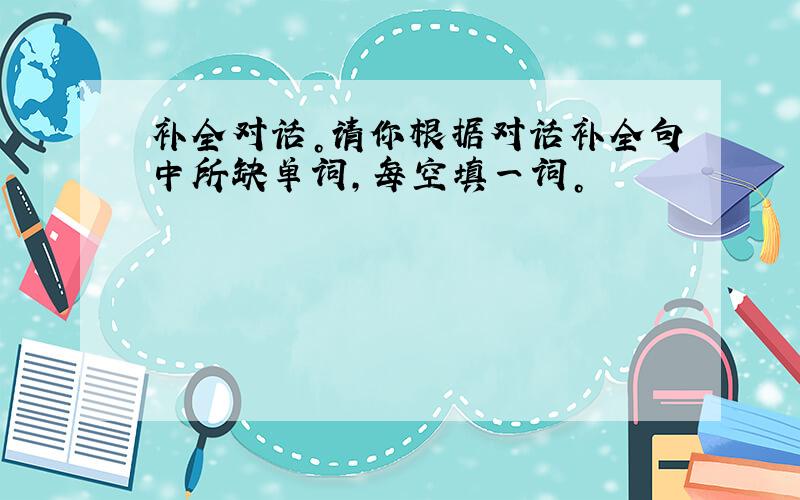 补全对话。请你根据对话补全句中所缺单词，每空填一词。